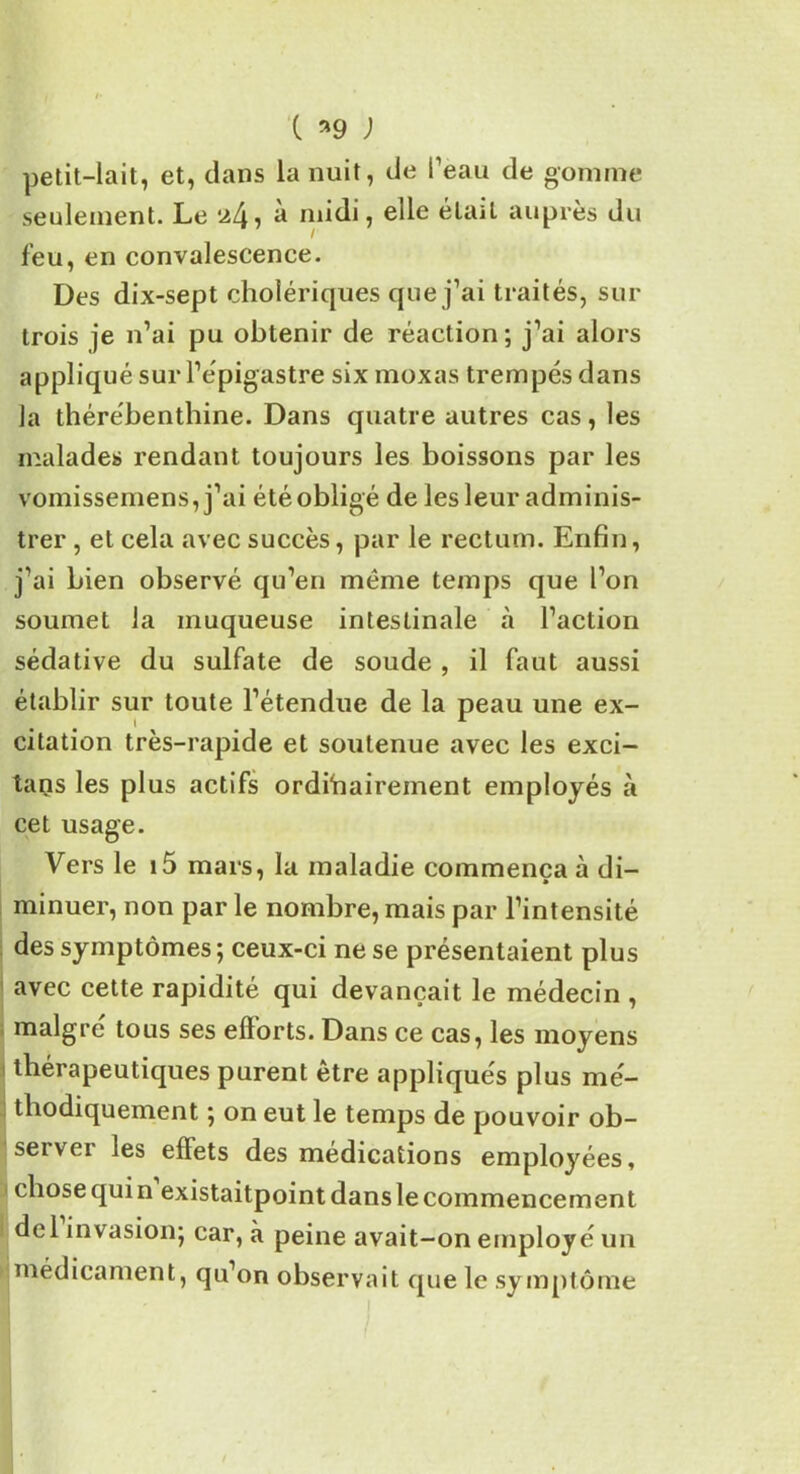 ( 29 )

petit-lait, et, dans la nuit, de l'eau de gomme seulement. Le 24, à midi, elle était auprès du feu, en convalescence.

Des dix-sept cholériques que j'ai traités, sur trois je n'ai pu obtenir de réaction; j'ai alors appliqué sur l'épigastre six moxas trempés dans la thérébenthine. Dans quatre autres cas, les malades rendant toujours les boissons par les vomissemens, j'ai été obligé de les leur administrer, et cela avec succès, par le rectum. Enfin, j'ai bien observé qu'en même temps que l'on soumet la muqueuse intestinale à l'action sédative du sulfate de soude, il faut aussi établir sur toute l'étendue de la peau une excitation très-rapide et soutenue avec les excitans les plus actifs ordinairement employés à cet usage.

Vers le 15 mars, la maladie commença à diminuer, non par le nombre, mais par l'intensité des symptômes; ceux-ci ne se présentaient plus avec cette rapidité qui devançait le médecin, malgré tous ses efforts. Dans ce cas, les moyens thérapeutiques purent être appliqués plus méthodiquement; on eut le temps de pouvoir observer les effets des médications employées, chose qui n'existait point dans le commencement de l'invasion; car, à peine avait-on employé un médicament, qu'on observait que le symptôme